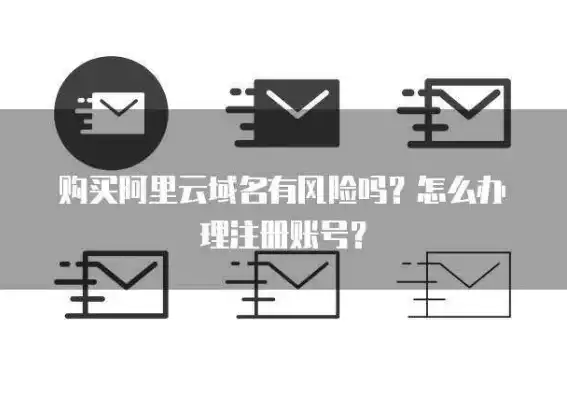 购买阿里云域名有风险吗？怎么办理注册账号？